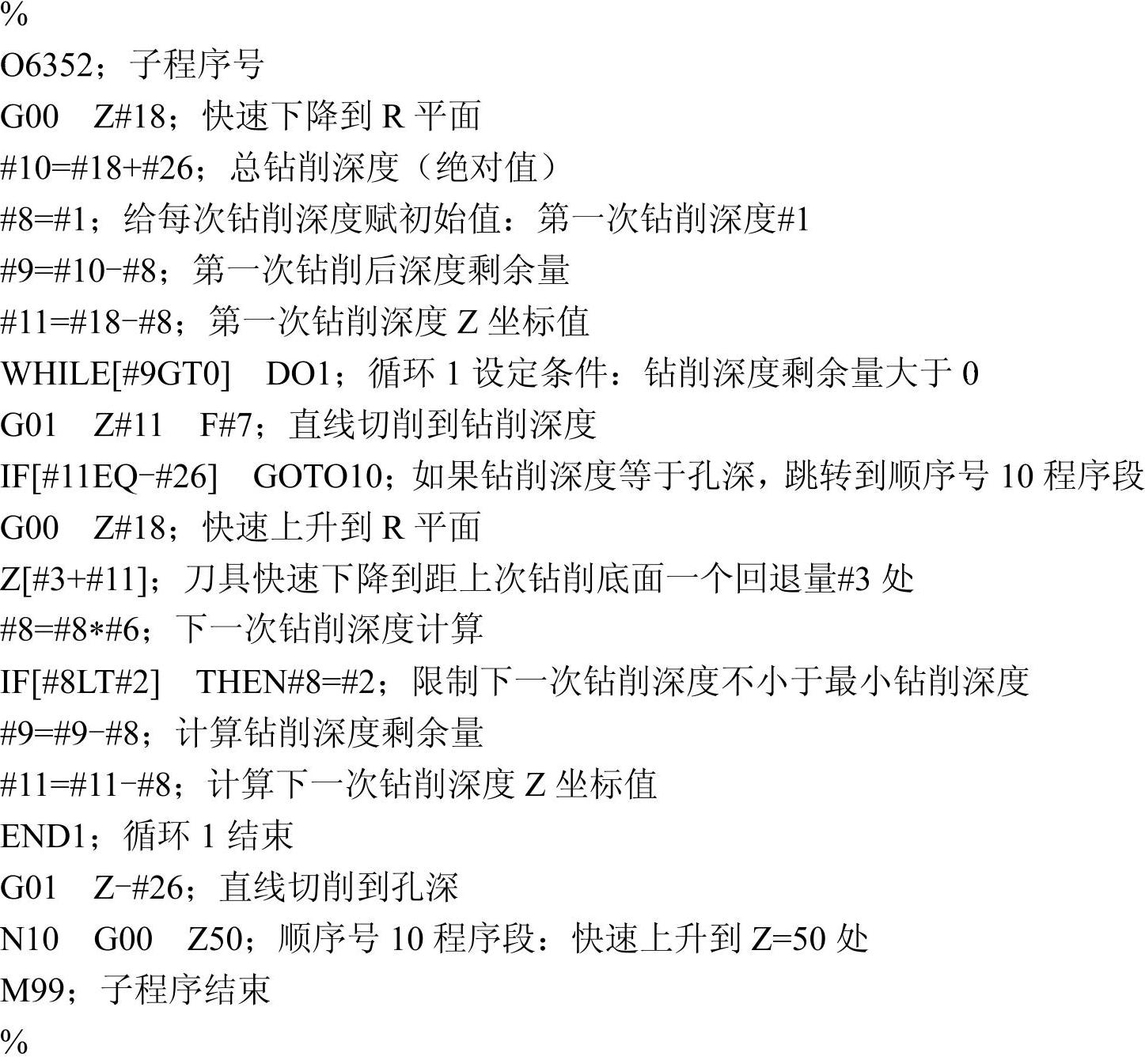 %
O6352；子程序号
G00 Z#18；快速下降到R平面
#10=#18+#26；总钻削深度（绝对值）
#8=#1；给每次钻削深度赋初始值：第一次钻削深度#1
#9=#10-#8；第一次钻削后深度剩余量
#11=#18-#8；第一次钻削深度Z坐标值
WHILE[#9GT0] DO1；循环1设定条件：钻削深度剩余量大于0
G01 Z#11 F#7；直线切削到钻削深度
IF[#11EQ-#26] GOTO10；如果钻削深度等于孔深，跳转到顺序号10程序段
G00 Z#18；快速上升到R平面
Z[#3+#11]；刀具快速下降到距上次钻削底面一个回退量#3处
#8=#8*#6；下一次钻削深度计算
IF[#8LT#2] THEN#8=#2；限制下一次钻削深度不小于最小钻削深度
#9=#9-#8；计算钻削深度剩余量
#11=#11-#8；计算下一次钻削深度Z坐标值
END1；循环1结束
G01 Z-#26；直线切削到孔深
N10 G00 Z50；顺序号10程序段：快速上升到Z=50处
M99；子程序结束
%